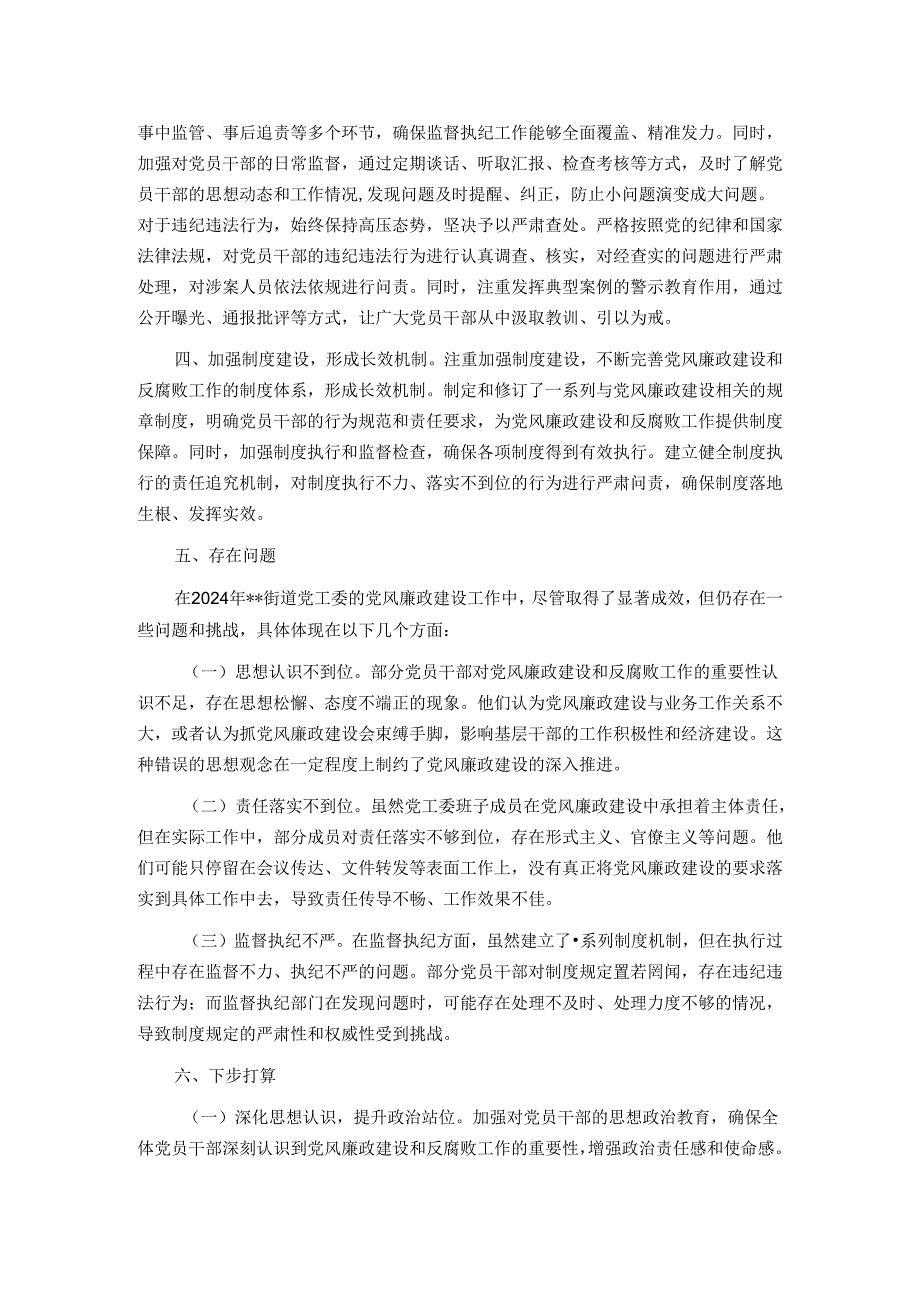 事中监管、事后追责等多个环节，确保监督执纪工作能够全面覆盖、精准发力。同时，加强对党员干部的日常监督，通过定期谈话、听取汇报、检查考核等方式，及时了解党员干部的思想动态和工作情况,发现问题及时提醒、纠正，防止小问题演变成大问题。对于违纪违法行为，始终保持高压态势，坚决予以严肃查处。严格按照党的纪律和国家法律法规，对党员干部的违纪违法行为进行认真调查、核实，对经查实的问题进行严肃处理，对涉案人员依法依规进行问责。同时，注重发挥典型案例的警示教育作用，通过公开曝光、通报批评等方式，让广大党员干部从中汲取教训、引以为戒。

四、加强制度建设，形成长效机制。注重加强制度建设，不断完善党风廉政建设和反腐败工作的制度体系，形成长效机制。制定和修订了一系列与党风廉政建设相关的规章制度，明确党员干部的行为规范和责任要求，为党风廉政建设和反腐败工作提供制度保障。同时，加强制度执行和监督检查，确保各项制度得到有效执行。建立健全制度执行的责任追究机制，对制度执行不力、落实不到位的行为进行严肃问责，确保制度落地生根、发挥实效。

五、存在问题

在2024年**街道党工委的党风廉政建设工作中，尽管取得了显著成效，但仍存在一些问题和挑战，具体体现在以下几个方面：

（一）思想认识不到位。部分党员干部对党风廉政建设和反腐败工作的重要性认识不足，存在思想松懈、态度不端正的现象。他们认为党风廉政建设与业务工作关系不大，或者认为抓党风廉政建设会束缚手脚，影响基层干部的工作积极性和经济建设。这种错误的思想观念在一定程度上制约了党风廉政建设的深入推进。

（二）责任落实不到位。虽然党工委班子成员在党风廉政建设中承担着主体责任，但在实际工作中，部分成员对责任落实不够到位，存在形式主义、官僚主义等问题。他们可能只停留在会议传达、文件转发等表面工作上，没有真正将党风廉政建设的要求落实到具体工作中去，导致责任传导不畅、工作效果不佳。

（三）监督执纪不严。在监督执纪方面，虽然建立了•系列制度机制，但在执行过程中存在监督不力、执纪不严的问题。部分党员干部对制度规定置若罔闻，存在违纪违法行为；而监督执纪部门在发现问题时，可能存在处理不及时、处理力度不够的情况，导致制度规定的严肃性和权威性受到挑战。

六、下步打算

（一）深化思想认识，提升政治站位。加强对党员干部的思想政治教育，确保全体党员干部深刻认识到党风廉政建设和反腐败工作的重要性，增强政治责任感和使命感。